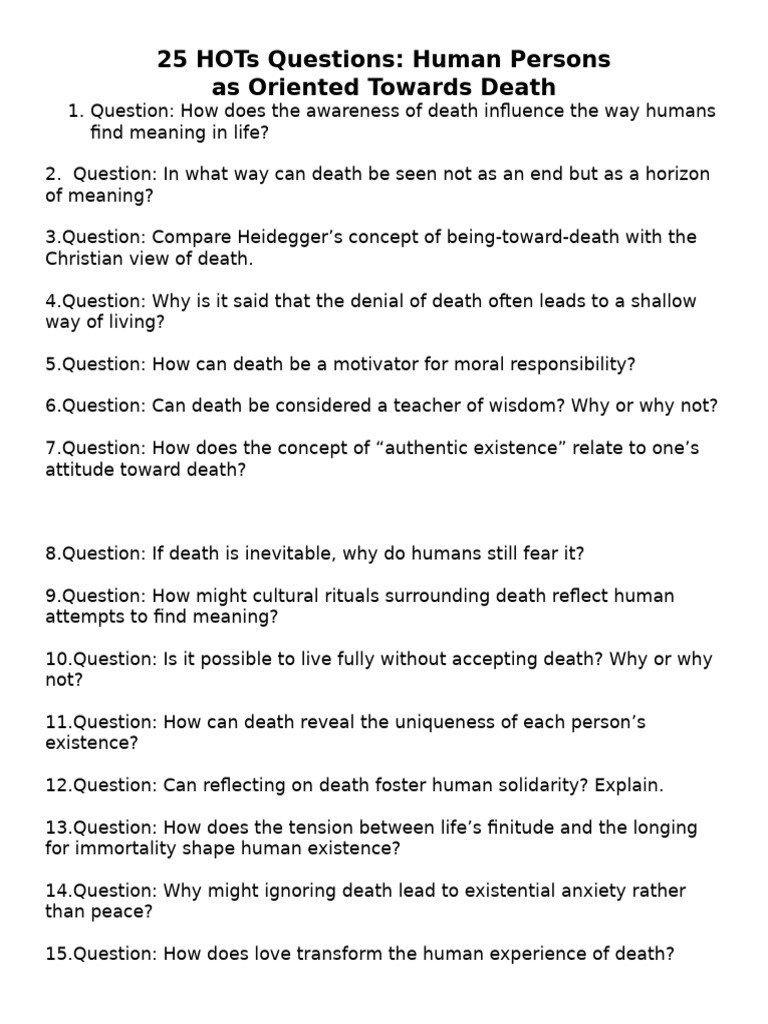 25 HOTs Questions: Human Persons as Oriented Towards Death

1. Question: How does the awareness of death influence the way humans find meaning in life?

2. Question: In what way can death be seen not as an end but as a horizon of meaning?

3.Question: Compare Heidegger’s concept of being-toward-death with the Christian view of death.

4.Question: Why is it said that the denial of death often leads to a shallow way of living?

5.Question: How can death be a motivator for moral responsibility?

6.Question: Can death be considered a teacher of wisdom? Why or why not?

7.Question: How does the concept of “authentic existence” relate to one’s attitude toward death?

8.Question: If death is inevitable, why do humans still fear it?

9.Question: How might cultural rituals surrounding death reflect human attempts to find meaning?

10.Question: Is it possible to live fully without accepting death? Why or why not?

11.Question: How can death reveal the uniqueness of each person’s existence?

12.Question: Can reflecting on death foster human solidarity? Explain.

13.Question: How does the tension between life’s finitude and the longing for immortality shape human existence?

14.Question: Why might ignoring death lead to existential anxiety rather than peace?

15.Question: How does love transform the human experience of death?